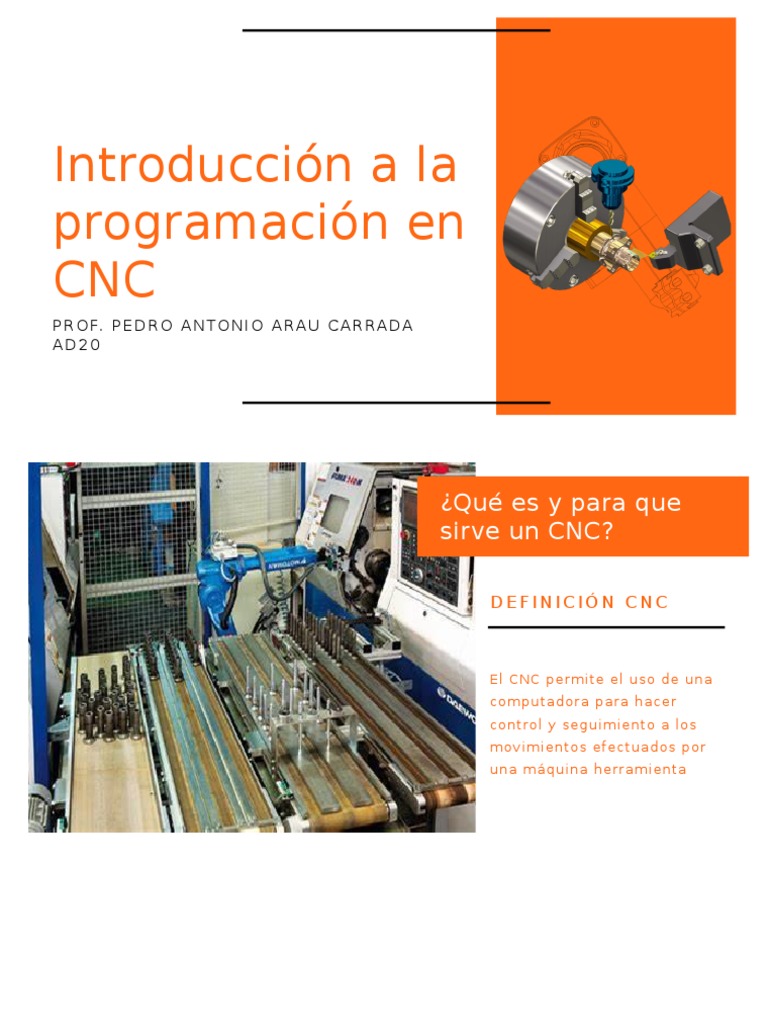 Introducción a la programación en CNC

PROF. PEDRO ANTONIO ARAU CARRADA AD20

¿Qué es y para que sirve un CNC?

DEFINICIÓN CNC

El CNC permite el uso de una computadora para hacer control y seguimiento a los movimientos efectuados por una máquina herramienta